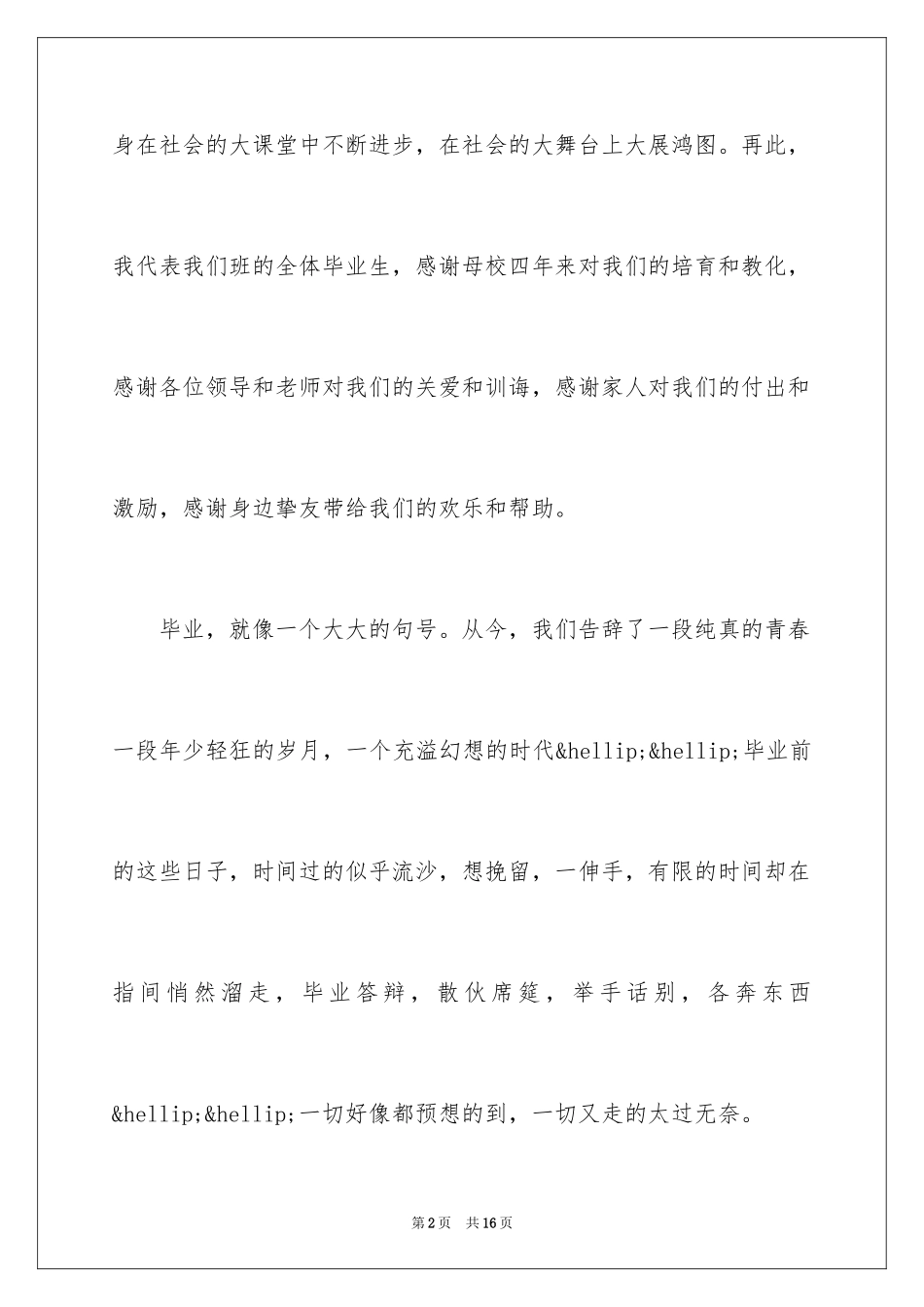 身在社会的大课堂中不断进步，在社会的大舞台上大展鸿图。再此，我代表我们班的全体毕业生，感谢母校四年来对我们的培育和教化，感谢各位领导和老师对我们的关爱和训诲，感谢家人对我们的付出和激励，感谢身边挚友带给我们的欢乐和帮助。

毕业，就像一个大大的句号。从今，我们告辞了一段纯真的青春一段年少轻狂的岁月，一个充溢幻想的时代&hellip;&hellip;毕业前的这些日子，时间过的似乎流沙，想挽留，一伸手，有限的时间却在指间悄然溜走，毕业答辩，散伙席筵，举手话别，各奔东西&hellip;&hellip;一切好像都预想的到，一切又走的太过无奈。

第2页 共16页